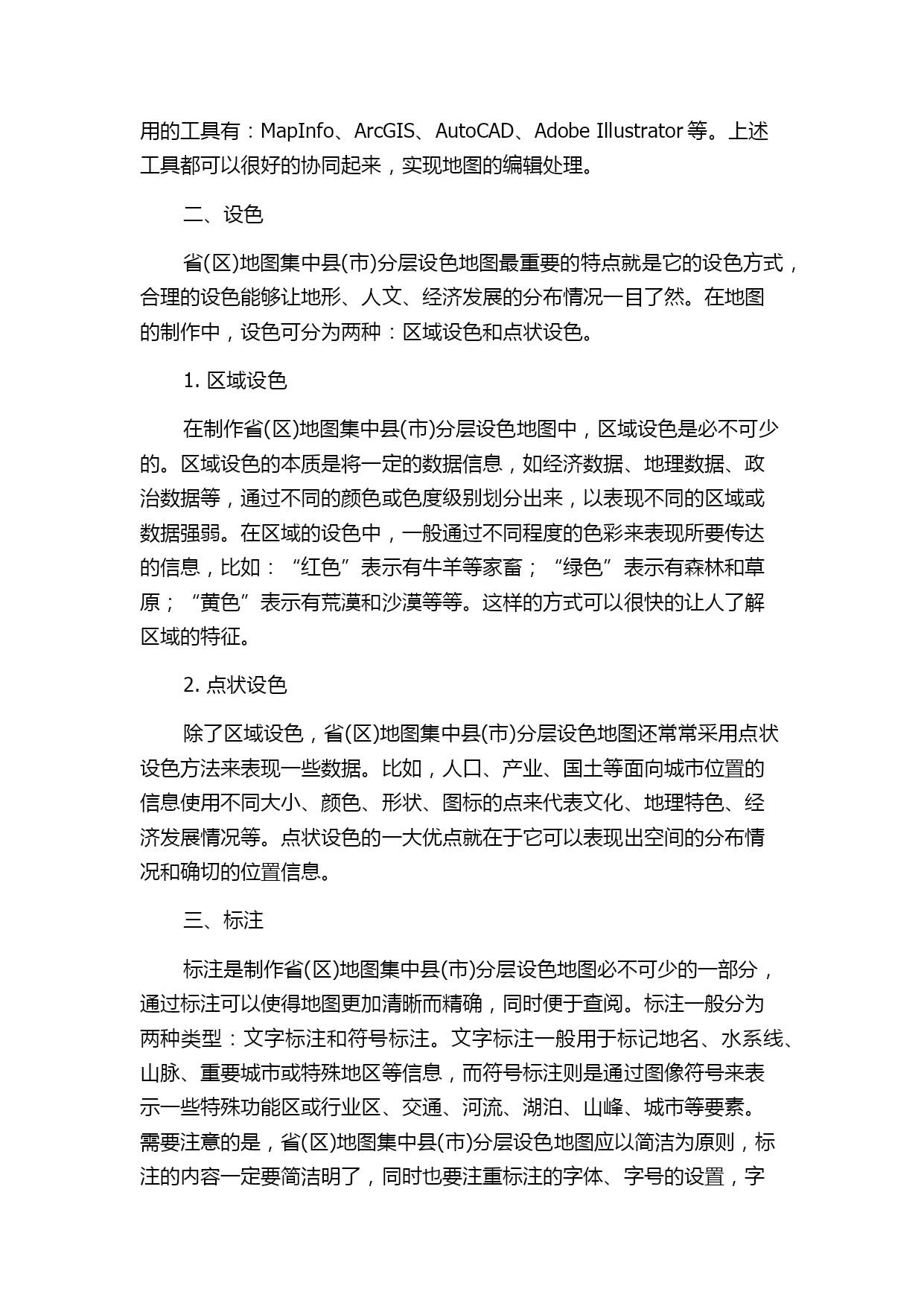 用的工具有：MapInfo、ArcGIS、AutoCAD、Adobe Illustrator 等。上述工具都可以很好的协同起来，实现地图的编辑处理。

二、设色

省(区)地图集中县(市)分层设色地图最重要的特点就是它的设色方式，合理的设色能够让地形、人文、经济发展的分布情况一目了然。在地图的制作中，设色可分为两种：区域设色和点状设色。

1. 区域设色

在制作省(区)地图集中县(市)分层设色地图中，区域设色是必不可少的。区域设色的本质是将一定的数据信息，如经济数据、地理数据、政治数据等，通过不同的颜色或色度级别划分出来，以表现不同的区域或数据强弱。在区域的设色中，一般通过不同程度的色彩来表现所要传达的信息，比如：“红色”表示有牛羊等家畜；“绿色”表示有森林和草原；“黄色”表示有荒漠和沙漠等等。这样的方式可以很快的让人了解区域的特征。

2. 点状设色

除了区域设色，省(区)地图集中县(市)分层设色地图还常常采用点状设色方法来表现一些数据。比如，人口、产业、国土等面向城市位置的信息使用不同大小、颜色、形状、图标的点来代表文化、地理特色、经济发展情况等。点状设色的一大优点就在于它可以表现出空间的分布情况和确切的位置信息。

三、标注

标注是制作省(区)地图集中县(市)分层设色地图必不可少的一部分，通过标注可以使得地图更加清晰而精确，同时便于查阅。标注一般分为两种类型：文字标注和符号标注。文字标注一般用于标记地名、水系线、山脉、重要城市或特殊地区等信息，而符号标注则是通过图像符号来表示一些特殊功能区或行业区、交通、河流、湖泊、山峰、城市等要素。需要注意的是，省(区)地图集中县(市)分层设色地图应以简洁为原则，标注的内容一定要简洁明了，同时也要注重标注的字体、字号的设置，字